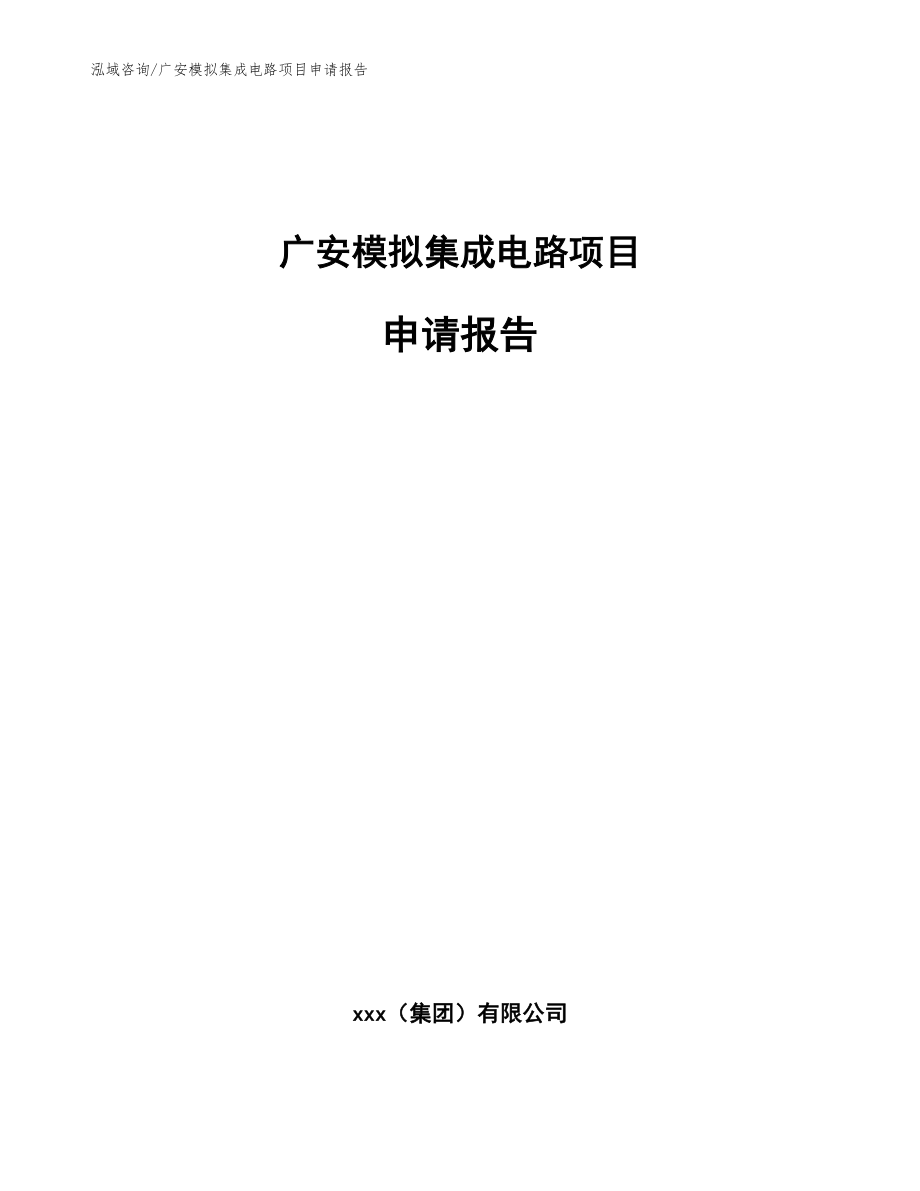 泓域咨询/广安模拟集成电路项目申请报告

广安模拟集成电路项目

申请报告

xxx（集团）有限公司